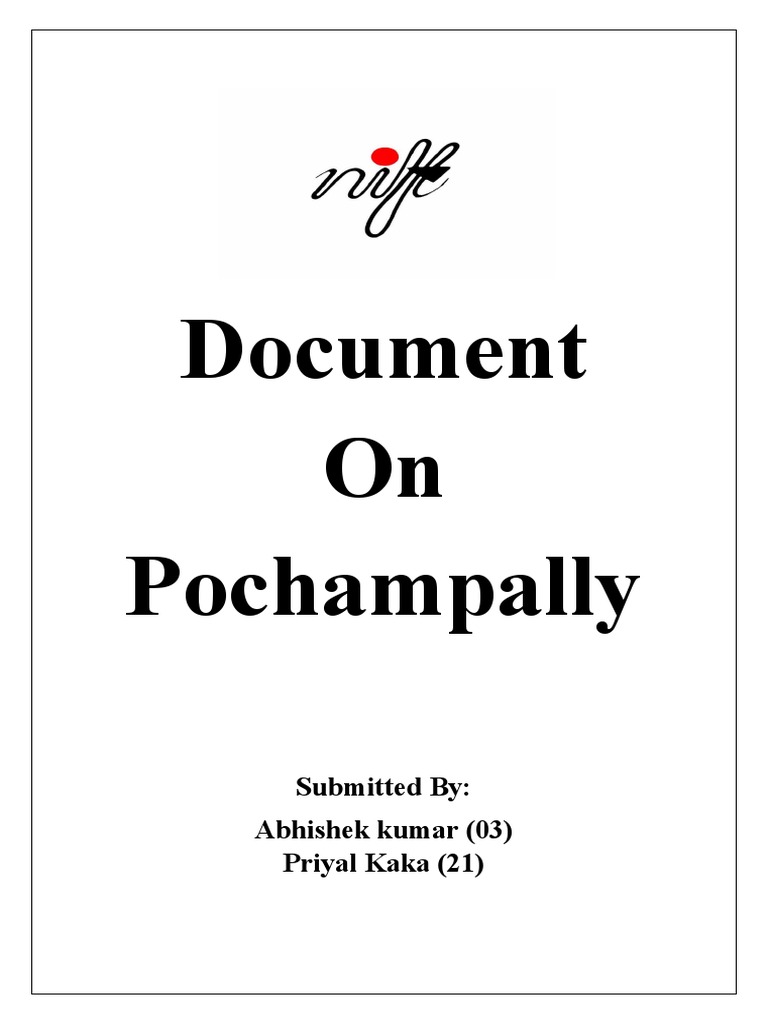 nift

Document
On
Pochampally

Submitted By:
Abhishek kumar (03)
Priyal Kaka (21)